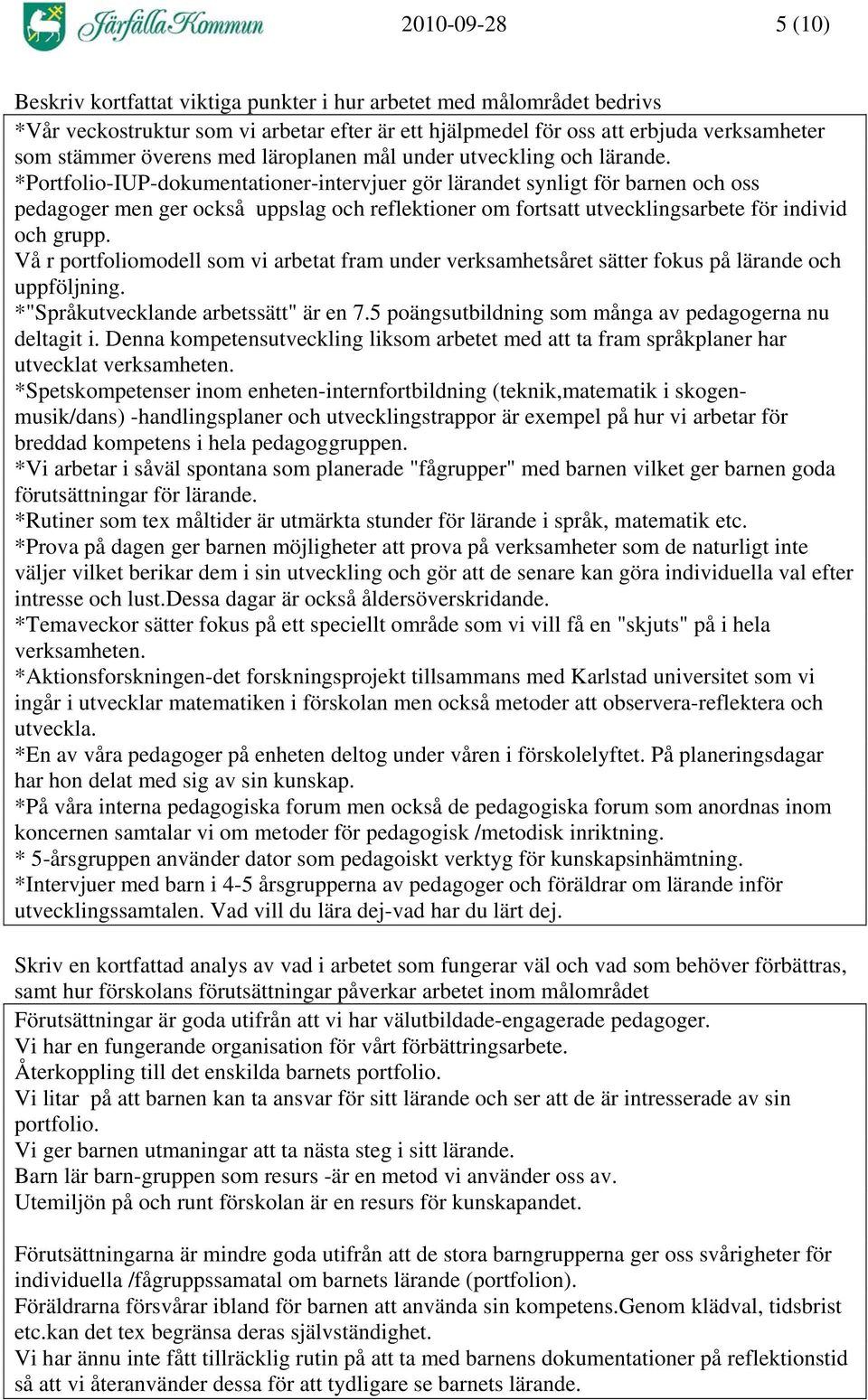 Järfälla Kommun 2010-09-28 5 (10)

Beskriv kortfattat viktiga punkter i hur arbetet med målområdet bedrivs

*Vår veckostruktur som vi arbetar efter är ett hjälpmedel för oss att erbjuda verksamheter som stämmer överens med läroplanen mål under utveckling och lärande.
*Portfolio-IUP-dokumentationer-intervjuer gör lärandet synligt för barnen och oss pedagoger men ger också uppslag och reflektioner om fortsatt utvecklingsarbete för individ och grupp.
Vå r portfoliomodell som vi arbetat fram under verksamhetsåret sätter fokus på lärande och uppföljning.
*"Språkutvecklande arbetssätt" är en 7.5 poängsutbildning som många av pedagogerna nu deltagit i. Denna kompetensutveckling liksom arbetet med att ta fram språkplaner har utvecklat verksamheten.
*Spetskompetenser inom enheten-internfortbildning (teknik,matematik i skogen-musik/dans) -handlingsplaner och utvecklingstrappor är exempel på hur vi arbetar för breddad kompetens i hela pedagoggruppen.
*Vi arbetar i såväl spontana som planerade "fågrupper" med barnen vilket ger barnen goda förutsättningar för lärande.
*Rutiner som tex måltider är utmärkta stunder för lärande i språk, matematik etc.
*Prova på dagen ger barnen möjligheter att prova på verksamheter som de naturligt inte väljer vilket berikar dem i sin utveckling och gör att de senare kan göra individuella val efter intresse och lust.Dessa dagar är också åldersöverskridande.
*Temaveckor sätter fokus på ett speciellt område som vi vill få en "skjuts" på i hela verksamheten.
*Aktionsforskningen-det forskningsprojekt tillsammans med Karlstad universitet som vi ingår i utvecklar matematiken i förskolan men också metoder att observera-reflektera och utveckla.
*En av våra pedagoger på enheten deltog under våren i förskolelyftet. På planeringsdagar har hon delat med sig av sin kunskap.
*På våra interna pedagogiska forum men också de pedagogiska forum som anordnas inom koncernen samtalar vi om metoder för pedagogisk /metodisk inriktning.
* 5-årsgruppen använder dator som pedagoiskt verktyg för kunskapsinhämtning.
*Intervjuer med barn i 4-5 årsgrupperna av pedagoger och föräldrar om lärande inför utvecklingssamtalen. Vad vill du lära dej-vad har du lärt dej.

Skriv en kortfattad analys av vad i arbetet som fungerar väl och vad som behöver förbättras, samt hur förskolans förutsättningar påverkar arbetet inom målområdet

Förutsättningar är goda utifrån att vi har välutbildade-engagerade pedagoger.
Vi har en fungerande organisation för vårt förbättringsarbete.
Återkoppling till det enskilda barnets portfolio.
Vi litar på att barnen kan ta ansvar för sitt lärande och ser att de är intresserade av sin portfolio.
Vi ger barnen utmaningar att ta nästa steg i sitt lärande.
Barn lär barn-gruppen som resurs -är en metod vi använder oss av.
Utemiljön på och runt förskolan är en resurs för kunskapandet.

Förutsättningarna är mindre goda utifrån att de stora barngrupperna ger oss svårigheter för individuella /fågruppssamatal om barnets lärande (portfolion).
Föräldrarna försvårar ibland för barnen att använda sin kompetens.Genom klädval, tidsbrist etc.kan det tex begränsa deras självständighet.
Vi har ännu inte fått tillräcklig rutin på att ta med barnens dokumentationer på reflektionstid så att vi återanvänder dessa för att tydligare se barnets lärande.